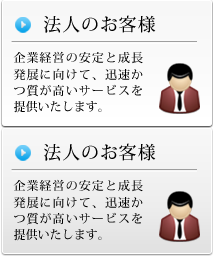 法人のお客様

企業経営の安定と成長発展に向けて、迅速かつ質が高いサービスを提供いたします。

法人のお客様

企業経営の安定と成長発展に向けて、迅速かつ質が高いサービスを提供いたします。